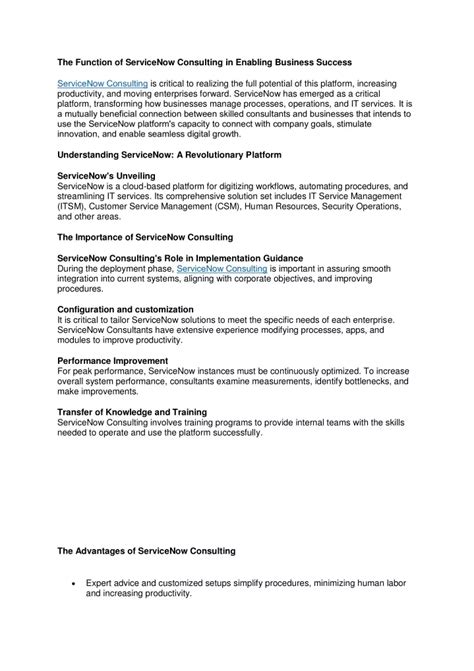 The Function of ServiceNow Consulting in Enabling Business Success

ServiceNow Consulting is critical to realizing the full potential of this platform, increasing productivity, and moving enterprises forward. ServiceNow has emerged as a critical platform, transforming how businesses manage processes, operations, and IT services. It is a mutually beneficial connection between skilled consultants and businesses that intends to use the ServiceNow platform's capacity to connect with company goals, stimulate innovation, and enable seamless digital growth.

Understanding ServiceNow: A Revolutionary Platform

ServiceNow's Unveiling
ServiceNow is a cloud-based platform for digitizing workflows, automating procedures, and streamlining IT services. Its comprehensive solution set includes IT Service Management (ITSM), Customer Service Management (CSM), Human Resources, Security Operations, and other areas.

The Importance of ServiceNow Consulting

ServiceNow Consulting's Role in Implementation Guidance
During the deployment phase, ServiceNow Consulting is important in assuring smooth integration into current systems, aligning with corporate objectives, and improving procedures.

Configuration and customization
It is critical to tailor ServiceNow solutions to meet the specific needs of each enterprise. ServiceNow Consultants have extensive experience modifying processes, apps, and modules to improve productivity.

Performance Improvement
For peak performance, ServiceNow instances must be continuously optimized. To increase overall system performance, consultants examine measurements, identify bottlenecks, and make improvements.

Transfer of Knowledge and Training
ServiceNow Consulting involves training programs to provide internal teams with the skills needed to operate and use the platform successfully.

The Advantages of ServiceNow Consulting

• Expert advice and customized setups simplify procedures, minimizing human labor and increasing productivity.